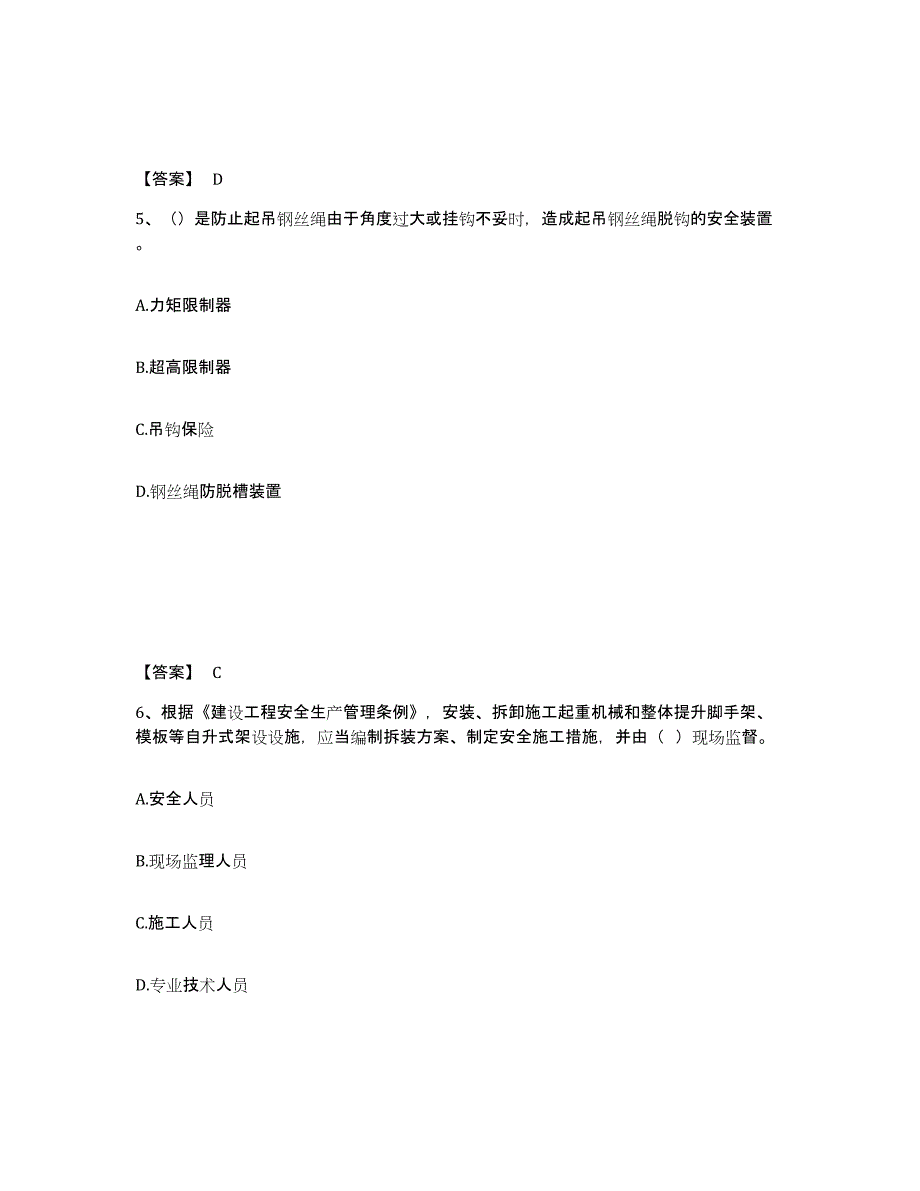 【答案】 D

5、（）是防止起吊钢丝绳由于角度过大或挂钩不妥时，造成起吊钢丝绳脱钩的安全装置。

A.力矩限制器

B.超高限制器

C.吊钩保险

D.钢丝绳防脱槽装置

【答案】 C

6、根据《建设工程安全生产管理条例》，安装、拆卸施工起重机械和整体提升脚手架、模板等自升式架设设施，应当编制拆装方案、制定安全施工措施，并由（ ）现场监督。

A.安全人员

B.现场监理人员

C.施工人员

D.专业技术人员